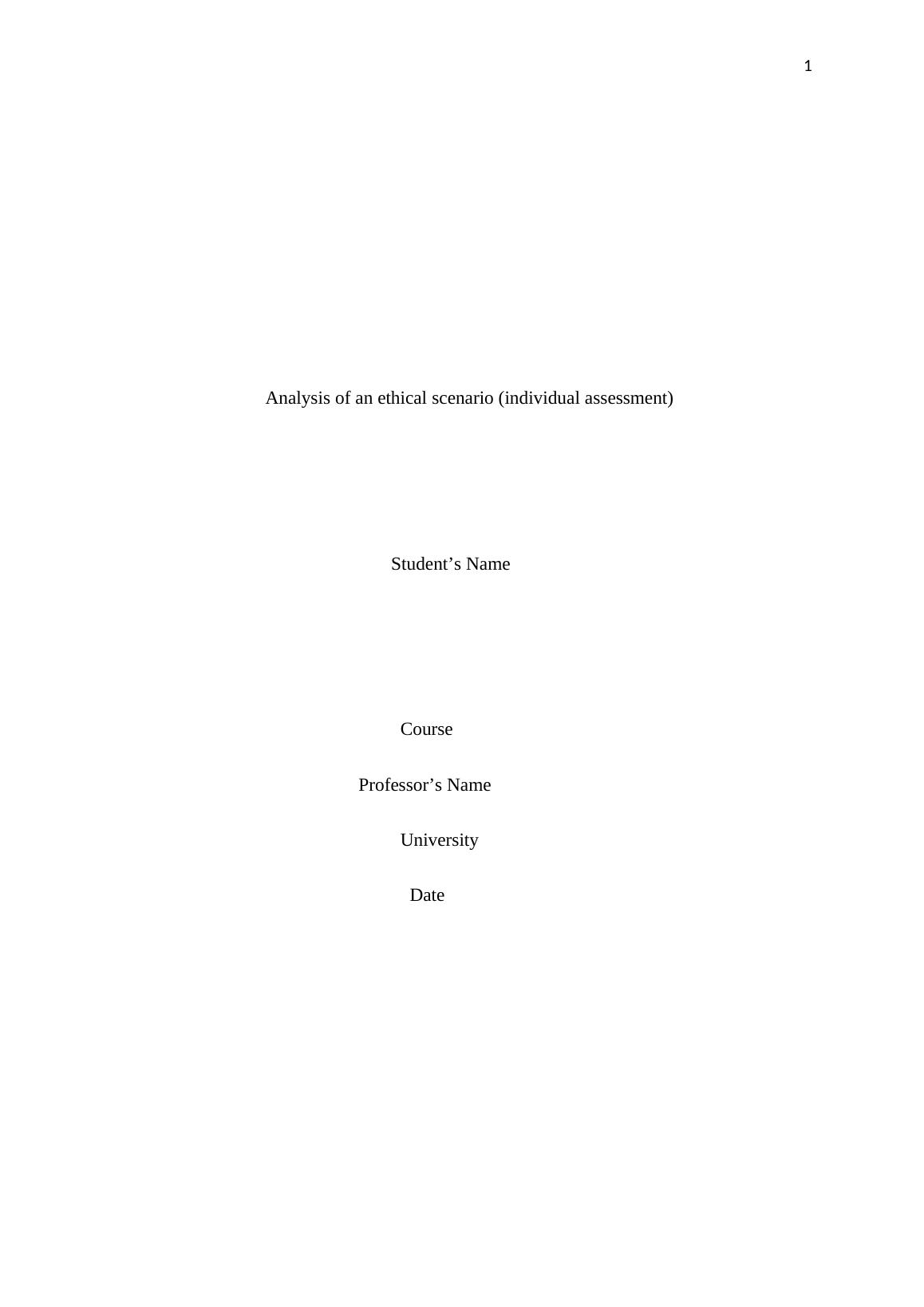 1

Analysis of an ethical scenario (individual assessment)

Student's Name

Course

Professor's Name

University

Date